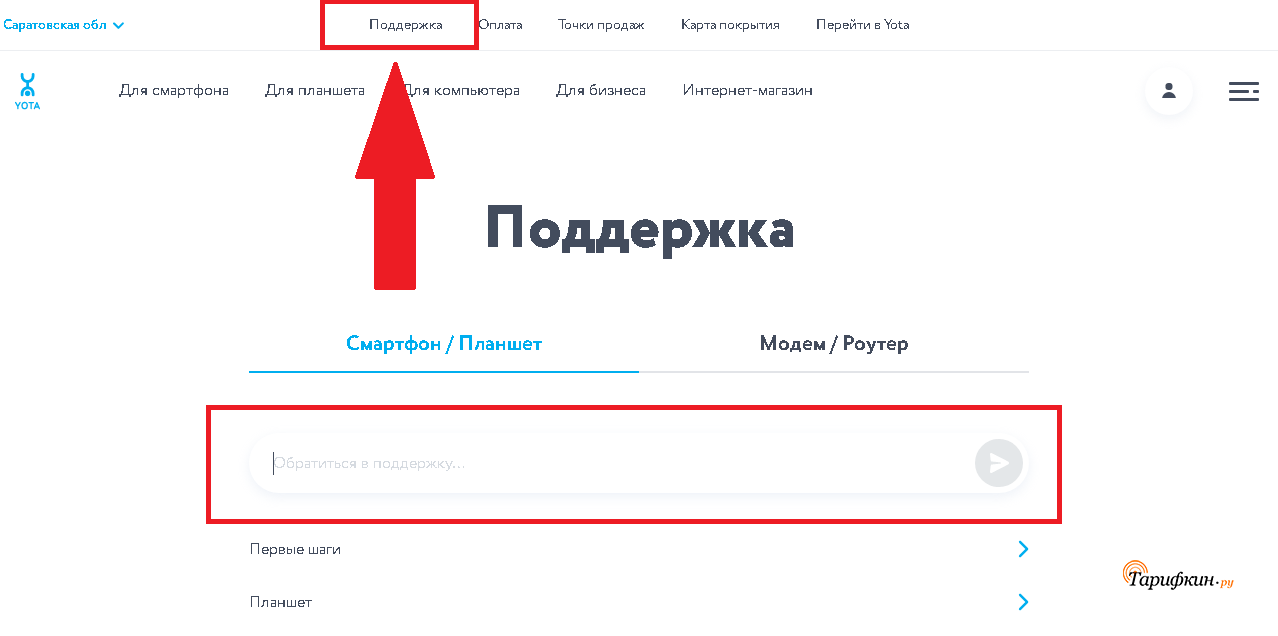 Саратовская обл Поддержка Оплата Точки продаж Карта покрытия Перейти в Yota

YOTA Для смартфона Для планшета Для компьютера Для бизнеса Интернет-магазин

Поддержка

Смартфон / Планшет Модем / Роутер

Обратиться в поддержку...

Первые шаги

Планшет

Тарифкин.ру